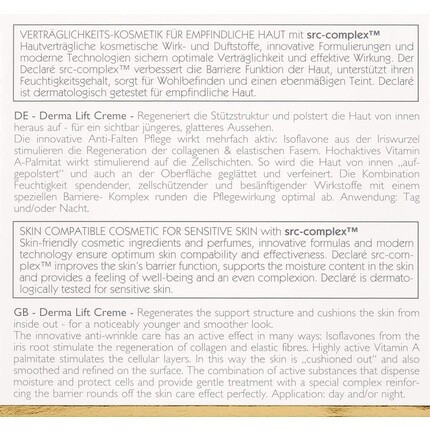 VERTRÄGLICHKEITS-KOSMETIK FÜR EMPFINDLICHE HAUT mit src-complex™
Hautverträgliche kosmetische Wirk- und Duftstoffe, innovative Formulierungen und moderne Technologien sichern optimale Verträglichkeit und effektive Wirkung. Der Declaré src-complex™ verbessert die Barriere Funktion der Haut, unterstützt ihren Feuchtigkeitsgehalt, sorgt für Wohlbefinden und einen ebenmäßigen Teint. Declaré ist dermatologisch getestet für empfindliche Haut.

DE - Derma Lift Creme - Regeneriert die Stützstruktur und polstert die Haut von innen heraus auf - für ein sichtbar jüngeres, glatteres Aussehen.
Die innovative Anti-Falten Pflege wirkt mehrfach aktiv: Isoflavone aus der Iriswurzel stimulieren die Regeneration der collagenen & elastischen Fasern. Hochaktives Vitamin A-Palmitat wirkt stimulierend auf die Zellschichten. So wird die Haut von innen „aufgepolstert" und auch an der Oberfläche geglättet und verfeinert. Die Kombination Feuchtigkeit spendender, zellschützender und besänftigender Wirkstoffe mit einem speziellen Barriere- Komplex runden die Pflegewirkung optimal ab. Anwendung: Tag und/oder Nacht.

SKIN COMPATIBLE COSMETIC FOR SENSITIVE SKIN with src-complex™
Skin-friendly cosmetic ingredients and perfumes, innovative formulas and modern technology ensure optimum skin compability and effectiveness. Declaré src-complex™ improves the skin's barrier function, supports the moisture content in the skin and provides a feeling of well-being and an even complexion. Declaré is dermatologically tested for sensitive skin.

GB - Derma Lift Creme - Regenerates the support structure and cushions the skin from inside out - for a noticeably younger and smoother look.
The innovative anti-wrinkle care has an active effect in many ways: Isoflavones from the iris root stimulate the regeneration of collagen and elastic fibres. Highly active Vitamin A palmitate stimulates the cellular layers. In this way the skin is „cushioned out" and also smoothed and refined on the surface. The combination of active substances that dispense moisture and protect cells and provide gentle treatment with a special complex reinforcing the barrier rounds off the skin care effect perfectly. Application: day and/or night.